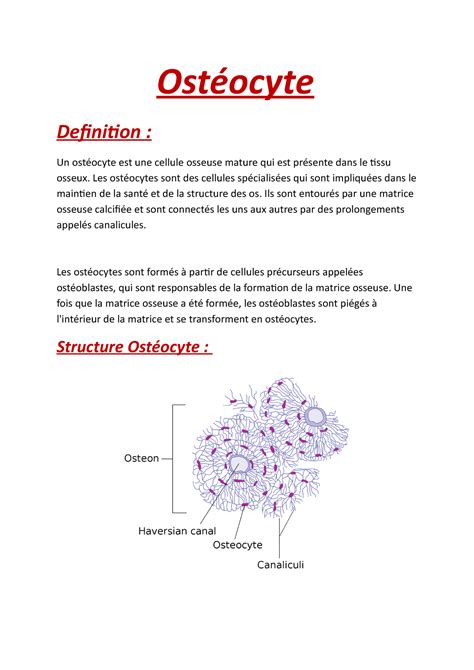 Ostéocyte

Definition :

Un ostéocyte est une cellule osseuse mature qui est présente dans le tissu osseux. Les ostéocytes sont des cellules spécialisées qui sont impliquées dans le maintien de la santé et de la structure des os. Ils sont entourés par une matrice osseuse calcifiée et sont connectés les uns aux autres par des prolongements appelés canalicules.

Les ostéocytes sont formés à partir de cellules précurseurs appelées ostéoblastes, qui sont responsables de la formation de la matrice osseuse. Une fois que la matrice osseuse a été formée, les ostéoblastes sont piégés à l'intérieur de la matrice et se transforment en ostéocytes.

Structure Ostéocyte :

Osteon

Haversian canal

Osteocyte

Canaliculi